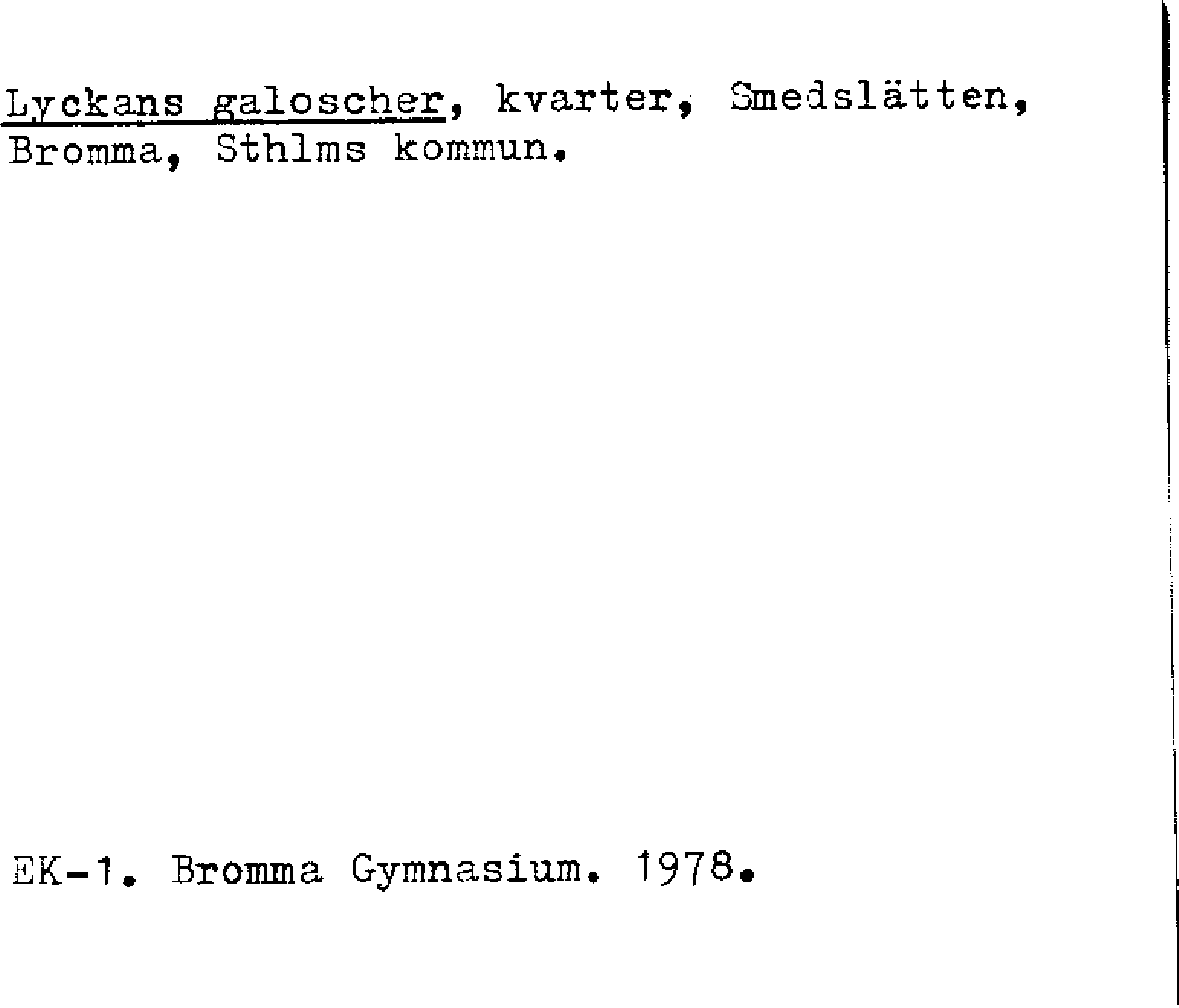 Lyckans galoscher, kvarter, Smedslätten, Bromma, Sthlms kommun.

EK-1. Bromma Gymnasium. 1978.